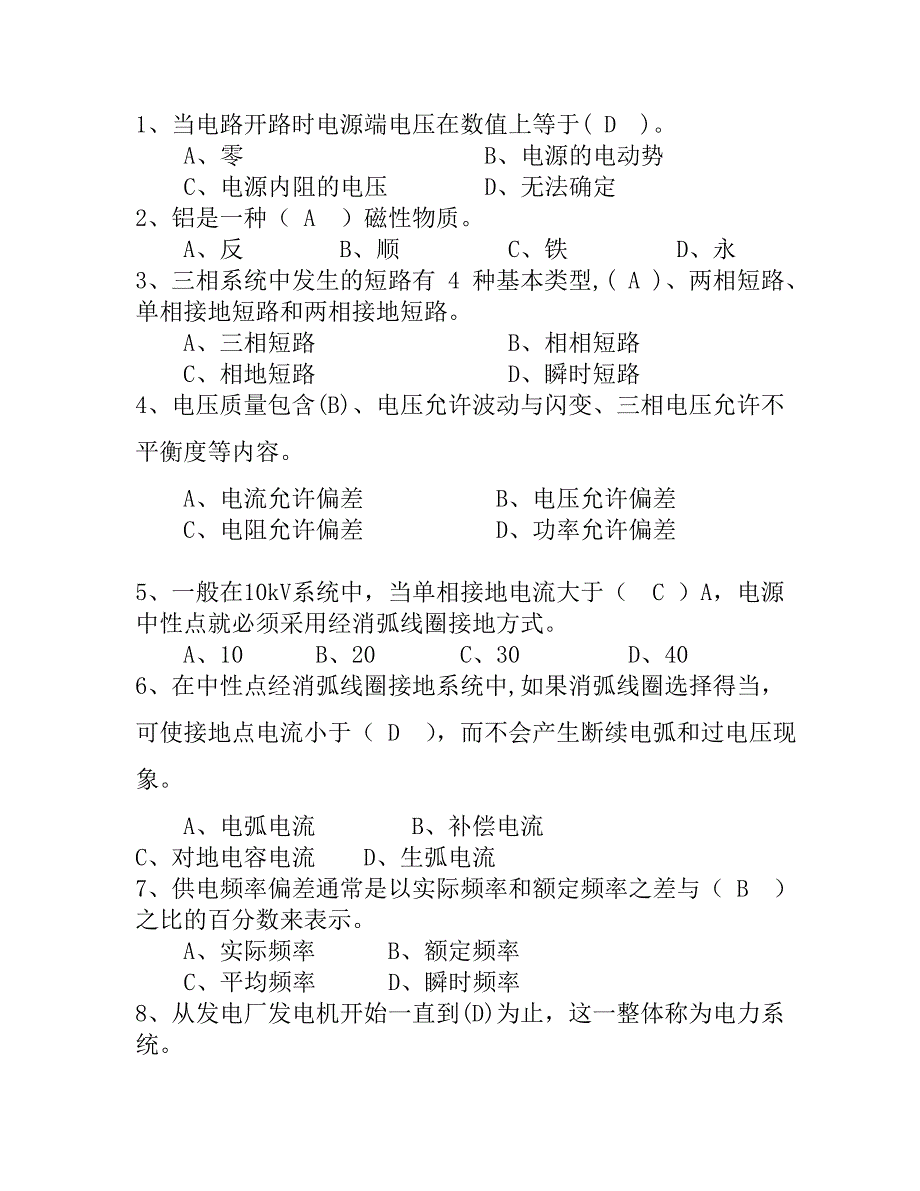 1、当电路开路时电源端电压在数值上等于( D )。
A、零　　B、电源的电动势
C、电源内阻的电压　　D、无法确定
2、铝是一种（ A ）磁性物质。
A、反　　B、顺　　C、铁　　D、永
3、三相系统中发生的短路有 4 种基本类型,( A )、两相短路、单相接地短路和两相接地短路。
A、三相短路　　B、相相短路
C、相地短路　　D、瞬时短路
4、电压质量包含(B)、电压允许波动与闪变、三相电压允许不平衡度等内容。

A、电流允许偏差　　B、电压允许偏差
C、电阻允许偏差　　D、功率允许偏差

5、一般在10kV系统中，当单相接地电流大于（ C ）A，电源中性点就必须采用经消弧线圈接地方式。
A、10　　B、20　　C、30　　D、40
6、在中性点经消弧线圈接地系统中,如果消弧线圈选择得当，可使接地点电流小于（ D ），而不会产生断续电弧和过电压现象。

A、电弧电流　　B、补偿电流
C、对地电容电流　　D、生弧电流
7、供电频率偏差通常是以实际频率和额定频率之差与（ B ）之比的百分数来表示。
A、实际频率　　B、额定频率
C、平均频率　　D、瞬时频率
8、从发电厂发电机开始一直到(D)为止，这一整体称为电力系统。